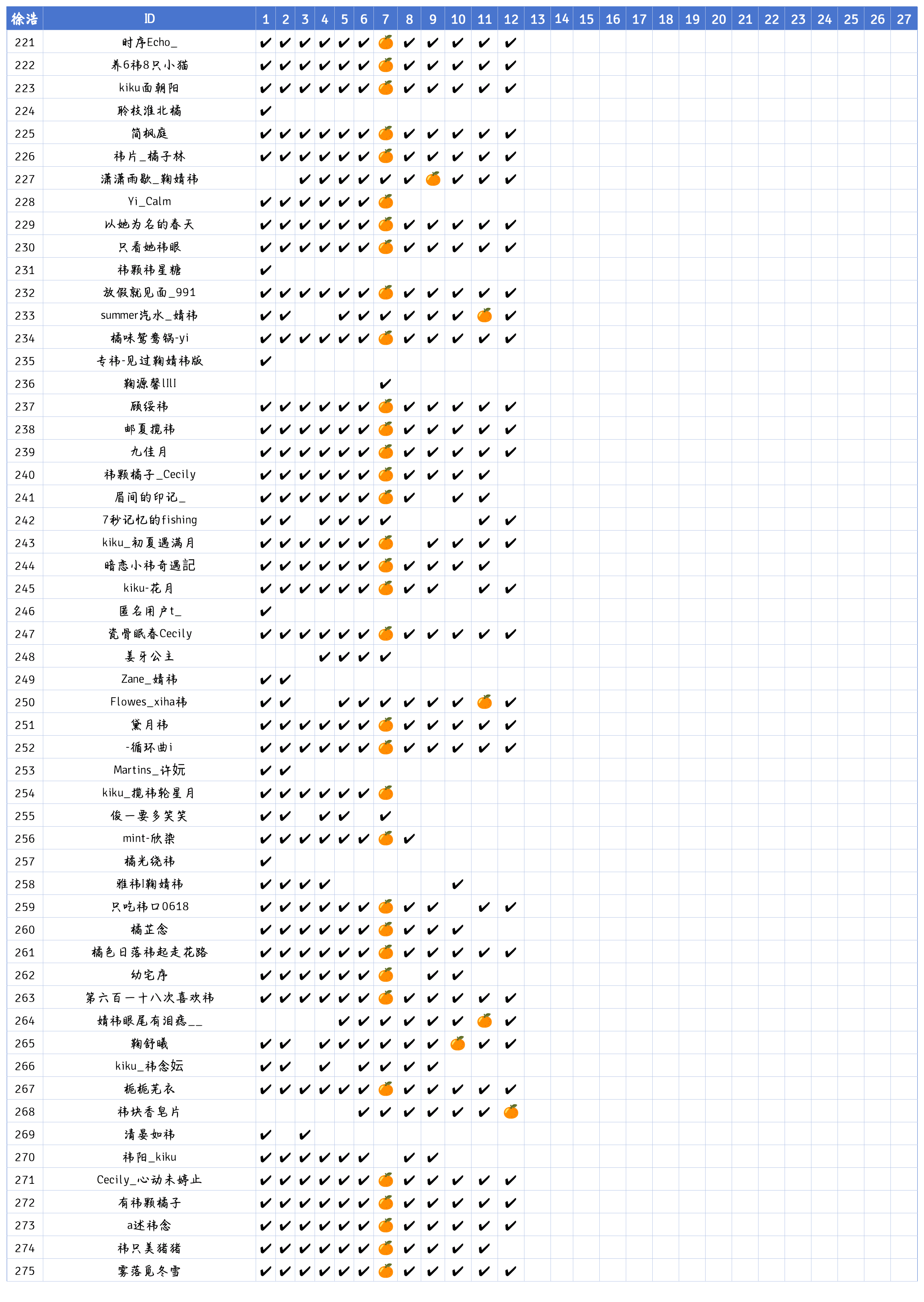 | 徐浩 | ID | 1 | 2 | 3 | 4 | 5 | 6 | 7 | 8 | 9 | 10 | 11 | 12 | 13 | 14 | 15 | 16 | 17 | 18 | 19 | 20 | 21 | 22 | 23 | 24 | 25 | 26 | 27 |
|---|---|---|---|---|---|---|---|---|---|---|---|---|---|---|---|---|---|---|---|---|---|---|---|---|---|---|---|---|
| 221 | 时序Echo_ | ✔ | ✔ | ✔ | ✔ | ✔ | ✔ | 🍊 | ✔ | ✔ | ✔ | ✔ | ✔ | | | | | | | | | | | | | | | |
| 222 | 养6祎8只小猫 | ✔ | ✔ | ✔ | ✔ | ✔ | ✔ | 🍊 | ✔ | ✔ | ✔ | ✔ | ✔ | | | | | | | | | | | | | | | |
| 223 | kiku面朝阳 | ✔ | ✔ | ✔ | ✔ | ✔ | ✔ | 🍊 | ✔ | ✔ | ✔ | ✔ | ✔ | | | | | | | | | | | | | | | |
| 224 | 聆枝淮北橘 | ✔ | | | | | | | | | | | | | | | | | | | | | | | | | | |
| 225 | 简枫庭 | ✔ | ✔ | ✔ | ✔ | ✔ | ✔ | 🍊 | ✔ | ✔ | ✔ | ✔ | ✔ | | | | | | | | | | | | | | | |
| 226 | 祎片_橘子林 | ✔ | ✔ | ✔ | ✔ | ✔ | ✔ | 🍊 | ✔ | ✔ | ✔ | ✔ | ✔ | | | | | | | | | | | | | | | |
| 227 | 潇潇雨歇_鞠婧祎 | | | ✔ | ✔ | ✔ | ✔ | ✔ | ✔ | 🍊 | ✔ | ✔ | ✔ | | | | | | | | | | | | | | | |
| 228 | Yi_Calm | ✔ | ✔ | ✔ | ✔ | ✔ | ✔ | 🍊 | | | | | | | | | | | | | | | | | | | | |
| 229 | 以她为名的春天 | ✔ | ✔ | ✔ | ✔ | ✔ | ✔ | 🍊 | ✔ | ✔ | ✔ | ✔ | ✔ | | | | | | | | | | | | | | | |
| 230 | 只看她祎眼 | ✔ | ✔ | ✔ | ✔ | ✔ | ✔ | 🍊 | ✔ | ✔ | ✔ | ✔ | ✔ | | | | | | | | | | | | | | | |
| 231 | 祎颗祎星糖 | ✔ | | | | | | | | | | | | | | | | | | | | | | | | | | |
| 232 | 放假就见面_991 | ✔ | ✔ | ✔ | ✔ | ✔ | ✔ | 🍊 | ✔ | ✔ | ✔ | ✔ | ✔ | | | | | | | | | | | | | | | |
| 233 | summer汽水_婧祎 | ✔ | ✔ | | | ✔ | ✔ | ✔ | ✔ | ✔ | ✔ | 🍊 | ✔ | | | | | | | | | | | | | | | |
| 234 | 橘味鸳鸯锅-yi | ✔ | ✔ | ✔ | ✔ | ✔ | ✔ | 🍊 | ✔ | ✔ | ✔ | ✔ | ✔ | | | | | | | | | | | | | | | |
| 235 | 专祎-见过鞠婧祎版 | ✔ | | | | | | | | | | | | | | | | | | | | | | | | | | |
| 236 | 鞠源馨llll | | | | | | | ✔ | | | | | | | | | | | | | | | | | | | | |
| 237 | 顾绥祎 | ✔ | ✔ | ✔ | ✔ | ✔ | ✔ | 🍊 | ✔ | ✔ | ✔ | ✔ | ✔ | | | | | | | | | | | | | | | |
| 238 | 邮夏揽祎 | ✔ | ✔ | ✔ | ✔ | ✔ | ✔ | 🍊 | ✔ | ✔ | ✔ | ✔ | ✔ | | | | | | | | | | | | | | | |
| 239 | 九佳月 | ✔ | ✔ | ✔ | ✔ | ✔ | ✔ | 🍊 | ✔ | ✔ | ✔ | ✔ | ✔ | | | | | | | | | | | | | | | |
| 240 | 祎颗橘子_Cecily | ✔ | ✔ | ✔ | ✔ | ✔ | ✔ | 🍊 | ✔ | ✔ | ✔ | ✔ | | | | | | | | | | | | | | | | |
| 241 | 眉间的印记_ | ✔ | ✔ | ✔ | ✔ | ✔ | ✔ | 🍊 | ✔ | | ✔ | ✔ | | | | | | | | | | | | | | | | |
| 242 | 7秒记忆的fishing | ✔ | ✔ | | ✔ | ✔ | ✔ | ✔ | | | | ✔ | ✔ | | | | | | | | | | | | | | | |
| 243 | kiku_初夏遇满月 | ✔ | ✔ | ✔ | ✔ | ✔ | ✔ | 🍊 | | ✔ | ✔ | ✔ | ✔ | | | | | | | | | | | | | | | |
| 244 | 暗恋小祎奇遇記 | ✔ | ✔ | ✔ | ✔ | ✔ | ✔ | 🍊 | ✔ | ✔ | ✔ | ✔ | | | | | | | | | | | | | | | | |
| 245 | kiku-花月 | ✔ | ✔ | ✔ | ✔ | ✔ | ✔ | 🍊 | ✔ | ✔ | | ✔ | ✔ | | | | | | | | | | | | | | | |
| 246 | 匿名用户t_ | ✔ | | | | | | | | | | | | | | | | | | | | | | | | | | |
| 247 | 瓷骨眠春Cecily | ✔ | ✔ | ✔ | ✔ | ✔ | ✔ | 🍊 | ✔ | ✔ | ✔ | ✔ | ✔ | | | | | | | | | | | | | | | |
| 248 | 姜牙公主 | | | | ✔ | ✔ | ✔ | ✔ | | | | | | | | | | | | | | | | | | | | |
| 249 | Zane_婧祎 | ✔ | ✔ | | | | | | | | | | | | | | | | | | | | | | | | | |
| 250 | Flowes_xiha祎 | ✔ | ✔ | | | ✔ | ✔ | ✔ | ✔ | ✔ | ✔ | 🍊 | ✔ | | | | | | | | | | | | | | | |
| 251 | 黛月祎 | ✔ | ✔ | ✔ | ✔ | ✔ | ✔ | 🍊 | ✔ | ✔ | ✔ | ✔ | ✔ | | | | | | | | | | | | | | | |
| 252 | -循环曲i | ✔ | ✔ | ✔ | ✔ | ✔ | ✔ | 🍊 | ✔ | ✔ | ✔ | ✔ | ✔ | | | | | | | | | | | | | | | |
| 253 | Martins_许妧 | ✔ | ✔ | | | | | | | | | | | | | | | | | | | | | | | | | |
| 254 | kiku_揽祎轮星月 | ✔ | ✔ | ✔ | ✔ | ✔ | ✔ | 🍊 | | | | | | | | | | | | | | | | | | | | |
| 255 | 俊一要多笑笑 | ✔ | ✔ | | ✔ | ✔ | | ✔ | | | | | | | | | | | | | | | | | | | | |
| 256 | mint-欣染 | ✔ | ✔ | ✔ | ✔ | ✔ | ✔ | 🍊 | ✔ | | | | | | | | | | | | | | | | | | | |
| 257 | 橘光绕祎 | ✔ | | | | | | | | | | | | | | | | | | | | | | | | | | |
| 258 | 雅祎l鞠婧祎 | ✔ | ✔ | ✔ | ✔ | | | | | | ✔ | | | | | | | | | | | | | | | | | |
| 259 | 只吃祎口0618 | ✔ | ✔ | ✔ | ✔ | ✔ | ✔ | 🍊 | ✔ | ✔ | | ✔ | ✔ | | | | | | | | | | | | | | | |
| 260 | 橘芷念 | ✔ | ✔ | ✔ | ✔ | ✔ | ✔ | 🍊 | ✔ | ✔ | ✔ | | | | | | | | | | | | | | | | | |
| 261 | 橘色日落祎起走花路 | ✔ | ✔ | ✔ | ✔ | ✔ | ✔ | 🍊 | ✔ | ✔ | ✔ | ✔ | ✔ | | | | | | | | | | | | | | | |
| 262 | 幼宅序 | ✔ | ✔ | ✔ | ✔ | ✔ | ✔ | 🍊 | | ✔ | ✔ | | | | | | | | | | | | | | | | | |
| 263 | 第六百一十八次喜欢祎 | ✔ | ✔ | ✔ | ✔ | ✔ | ✔ | 🍊 | ✔ | ✔ | ✔ | ✔ | ✔ | | | | | | | | | | | | | | | |
| 264 | 婧祎眼尾有泪痣__ | | | | | ✔ | ✔ | ✔ | ✔ | ✔ | ✔ | 🍊 | ✔ | | | | | | | | | | | | | | | |
| 265 | 鞠舒曦 | ✔ | ✔ | | ✔ | ✔ | ✔ | ✔ | ✔ | ✔ | 🍊 | ✔ | ✔ | | | | | | | | | | | | | | | |
| 266 | kiku_祎念妘 | ✔ | ✔ | | ✔ | | ✔ | ✔ | ✔ | ✔ | | | | | | | | | | | | | | | | | | |
| 267 | 栀栀芜衣 | ✔ | ✔ | ✔ | ✔ | ✔ | ✔ | 🍊 | ✔ | ✔ | ✔ | ✔ | ✔ | | | | | | | | | | | | | | | |
| 268 | 祎块香皂片 | | | | | | ✔ | ✔ | ✔ | ✔ | ✔ | ✔ | 🍊 | | | | | | | | | | | | | | | |
| 269 | 清晏如祎 | ✔ | | ✔ | | | | | | | | | | | | | | | | | | | | | | | | |
| 270 | 祎阳_kiku | ✔ | ✔ | ✔ | ✔ | ✔ | ✔ | | ✔ | ✔ | | | | | | | | | | | | | | | | | | |
| 271 | Cecily_心动未婷止 | ✔ | ✔ | ✔ | ✔ | ✔ | ✔ | 🍊 | ✔ | ✔ | ✔ | ✔ | ✔ | | | | | | | | | | | | | | | |
| 272 | 有祎颗橘子 | ✔ | ✔ | ✔ | ✔ | ✔ | ✔ | 🍊 | ✔ | ✔ | ✔ | ✔ | ✔ | | | | | | | | | | | | | | | |
| 273 | a述祎念 | ✔ | ✔ | ✔ | ✔ | ✔ | ✔ | 🍊 | ✔ | ✔ | ✔ | ✔ | ✔ | | | | | | | | | | | | | | | |
| 274 | 祎只美猪猪 | ✔ | ✔ | ✔ | ✔ | ✔ | ✔ | 🍊 | ✔ | ✔ | ✔ | ✔ | | | | | | | | | | | | | | | | |
| 275 | 雾落觅冬雪 | ✔ | ✔ | ✔ | ✔ | ✔ | ✔ | 🍊 | ✔ | ✔ | ✔ | ✔ | ✔ | | | | | | | | | | | | | | | |